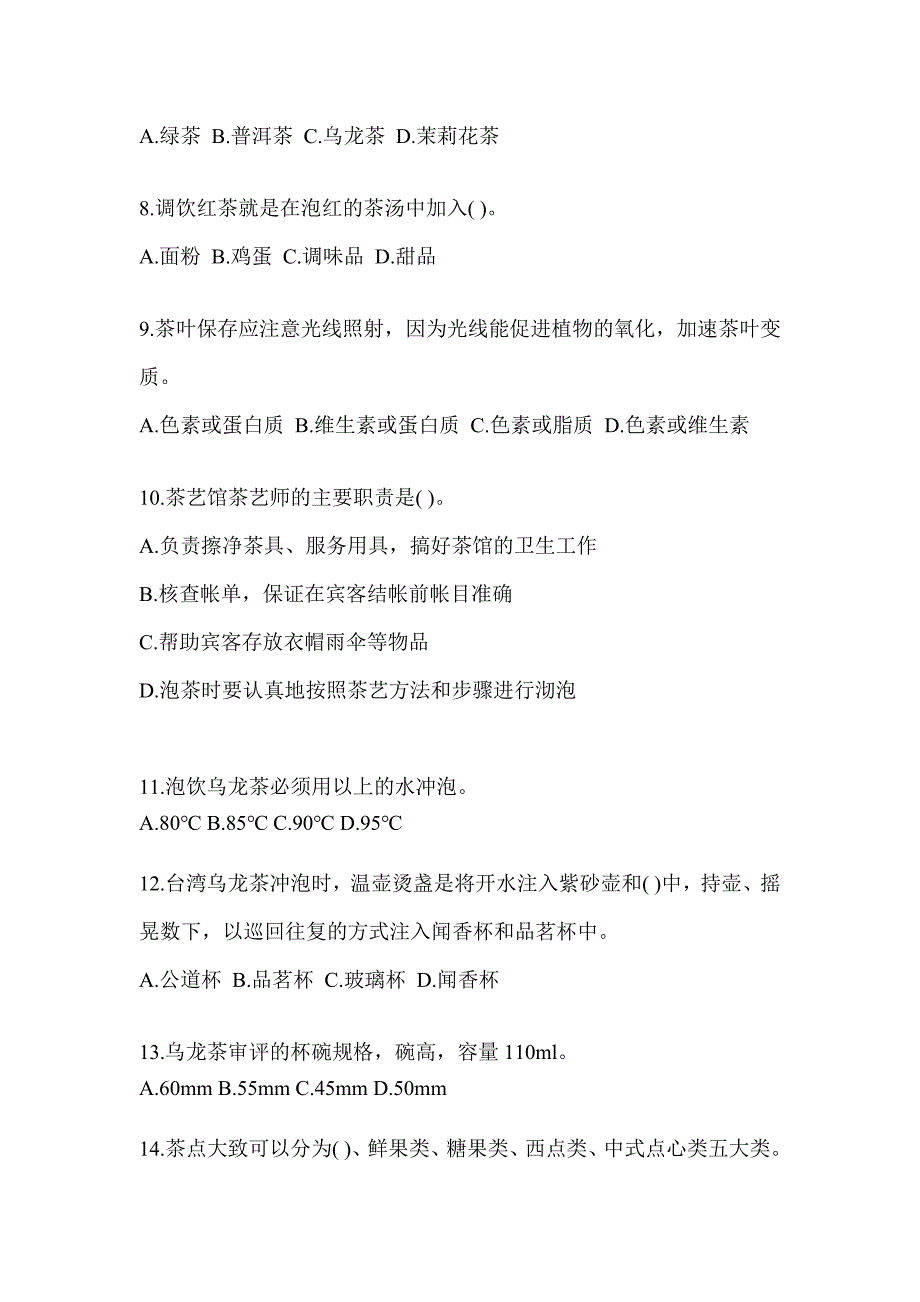 A.绿茶 B.普洱茶 C.乌龙茶 D.茉莉花茶

8.调饮红茶就是在泡红的茶汤中加入( )。

A.面粉 B.鸡蛋 C.调味品 D.甜品

9.茶叶保存应注意光线照射，因为光线能促进植物的氧化，加速茶叶变质。

A.色素或蛋白质 B.维生素或蛋白质 C.色素或脂质 D.色素或维生素

10.茶艺馆茶艺师的主要职责是( )。

A.负责擦净茶具、服务用具，搞好茶馆的卫生工作

B.核查帐单，保证在宾客结帐前帐目准确

C.帮助宾客存放衣帽雨伞等物品

D.泡茶时要认真地按照茶艺方法和步骤进行沏泡

11.泡饮乌龙茶必须用以上的水冲泡。

A.80℃ B.85℃ C.90℃ D.95℃

12.台湾乌龙茶冲泡时，温壶烫盏是将开水注入紫砂壶和( )中，持壶、摇晃数下，以巡回往复的方式注入闻香杯和品茗杯中。

A.公道杯 B.品茗杯 C.玻璃杯 D.闻香杯

13.乌龙茶审评的杯碗规格，碗高，容量 110ml。

A.60mm B.55mm C.45mm D.50mm

14.茶点大致可以分为( )、鲜果类、糖果类、西点类、中式点心类五大类。